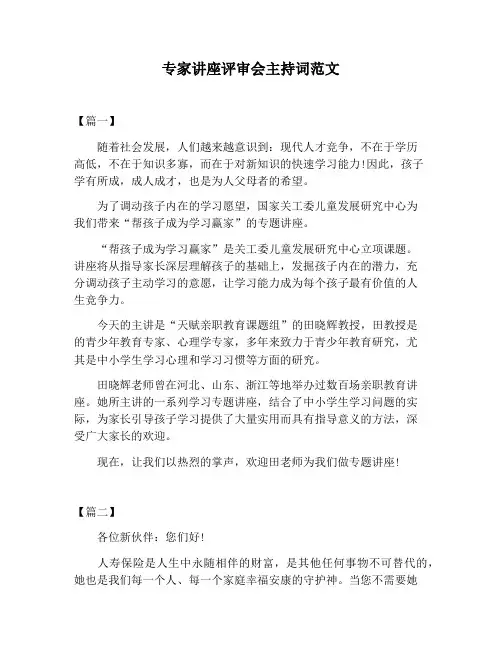 专家讲座评审会主持词范文

【篇一】

随着社会发展，人们越来越意识到：现代人才竞争，不在于学历高低，不在于知识多寡，而在于对新知识的快速学习能力!因此，孩子学有所成，成人成才，也是为人父母者的希望。

为了调动孩子内在的学习愿望，国家关工委儿童发展研究中心为我们带来“帮孩子成为学习赢家”的专题讲座。

“帮孩子成为学习赢家”是关工委儿童发展研究中心立项课题。讲座将从指导家长深层理解孩子的基础上，发掘孩子内在的潜力，充分调动孩子主动学习的意愿，让学习能力成为每个孩子最有价值的人生竞争力。

今天的主讲是“天赋亲职教育课题组”的田晓辉教授，田教授是的青少年教育专家、心理学专家，多年来致力于青少年教育研究，尤其是中小学生学习心理和学习习惯等方面的研究。

田晓辉老师曾在河北、山东、浙江等地举办过数百场亲职教育讲座。她所主讲的一系列学习专题讲座，结合了中小学生学习问题的实际，为家长引导孩子学习提供了大量实用而具有指导意义的方法，深受广大家长的欢迎。

现在，让我们以热烈的掌声，欢迎田老师为我们做专题讲座!

【篇二】

各位新伙伴：您们好!

人寿保险是人生中永随相伴的财富，是其他任何事物不可替代的，她也是我们每一个人、每一个家庭幸福安康的守护神。当您不需要她